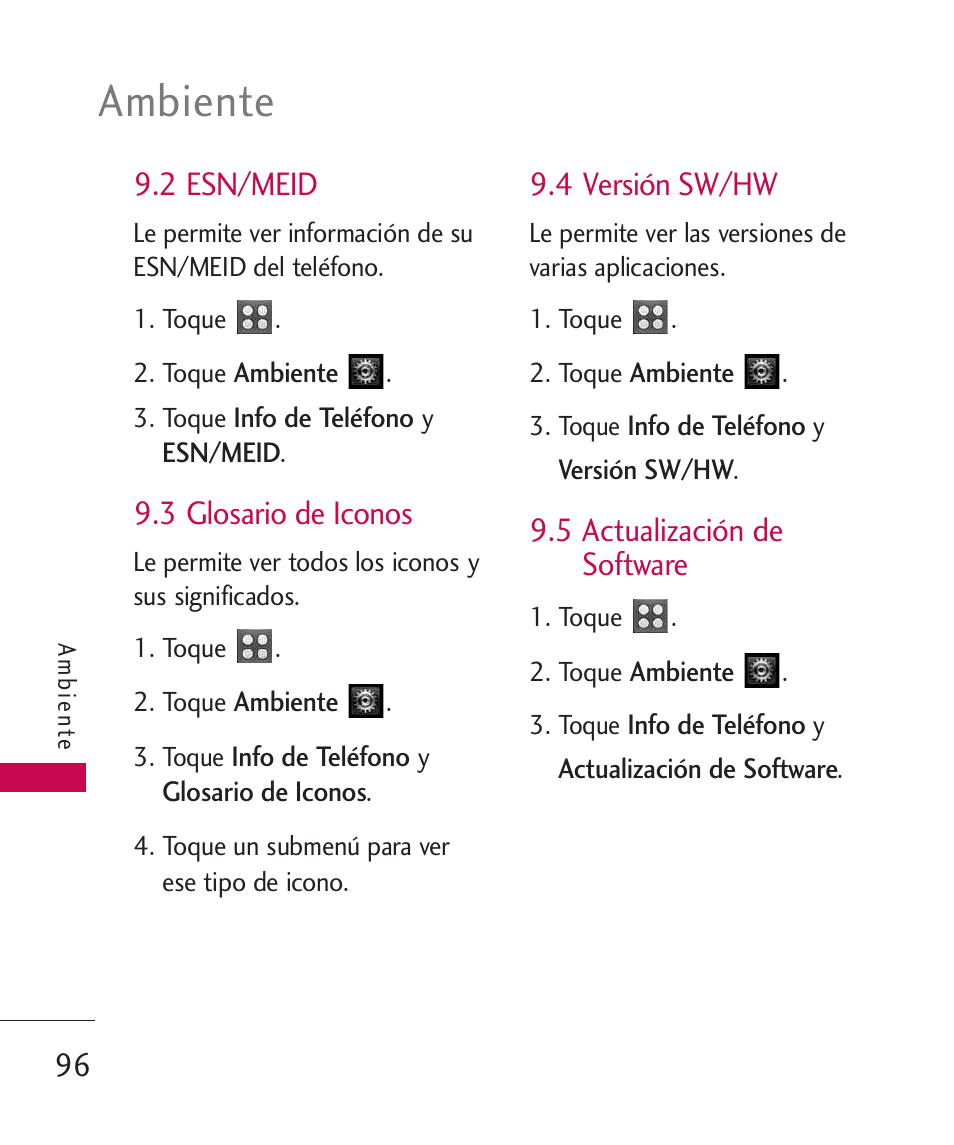 Ambiente

9.2 ESN/MEID

Le permite ver información de su ESN/MEID del teléfono.

1. Toque .

2. Toque Ambiente .

3. Toque Info de Teléfono y ESN/MEID.

9.3 Glosario de Iconos

Le permite ver todos los iconos y sus significados.

1. Toque .

2. Toque Ambiente .

3. Toque Info de Teléfono y Glosario de Iconos.

4. Toque un submenú para ver ese tipo de icono.

9.4 Versión SW/HW

Le permite ver las versiones de varias aplicaciones.

1. Toque .

2. Toque Ambiente .

3. Toque Info de Teléfono y Versión SW/HW.

9.5 Actualización de Software

1. Toque .

2. Toque Ambiente .

3. Toque Info de Teléfono y Actualización de Software.

Ambiente

96